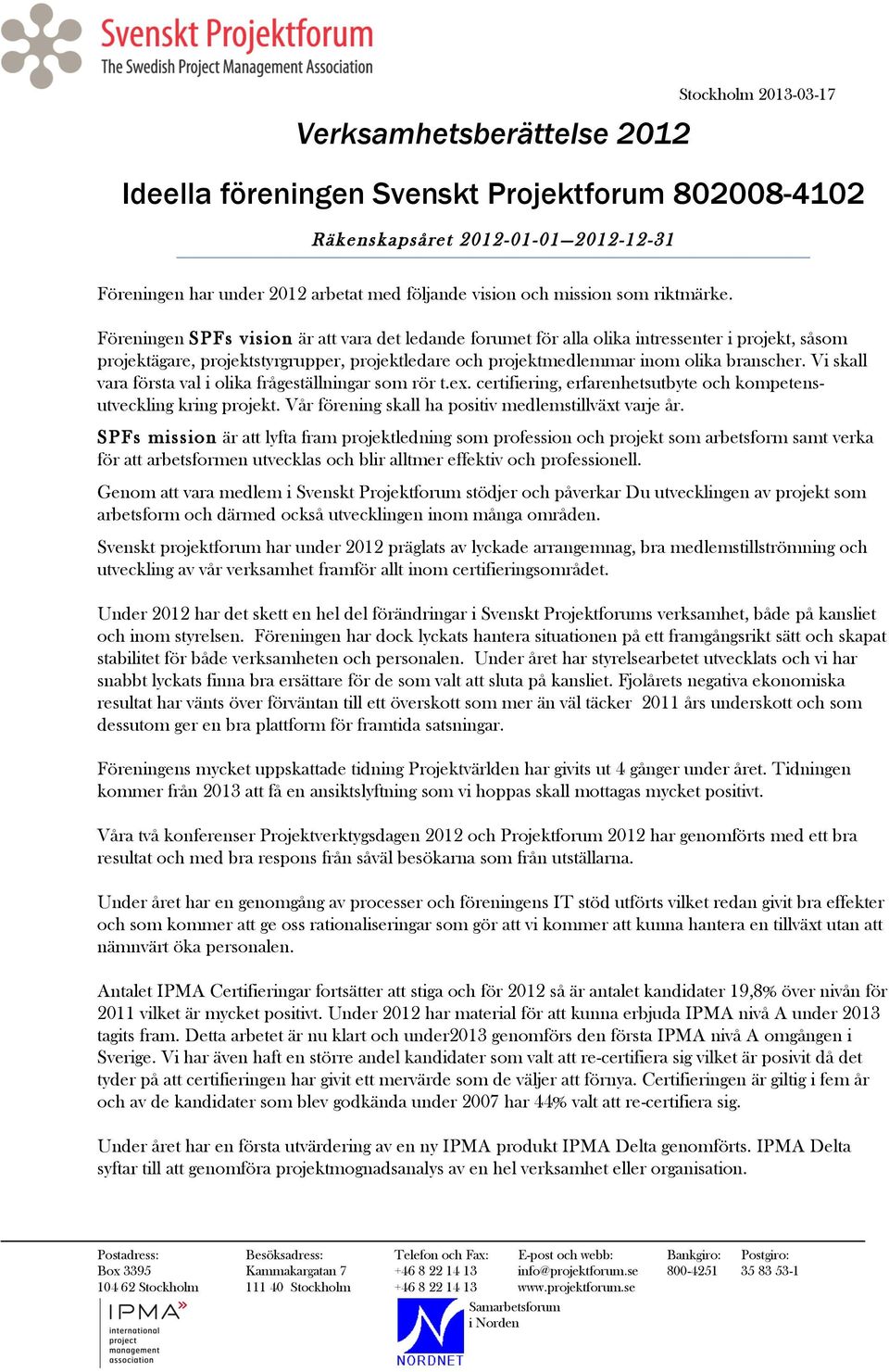 Svenskt Projektforum
The Swedish Project Management Association

Stockholm 2013-03-17

Verksamhetsberättelse 2012

Ideella föreningen Svenskt Projektforum 802008-4102

Räkenskapsåret 2012-01-01—2012-12-31

Föreningen har under 2012 arbetat med följande vision och mission som riktmärke.

Föreningen SPFs vision är att vara det ledande forumet för alla olika intressenter i projekt, såsom projektägare, projektstyrgrupper, projektledare och projektmedlemmar inom olika branscher. Vi skall vara första val i olika frågeställningar som rör t.ex. certifiering, erfarenhetsutbyte och kompetensutveckling kring projekt. Vår förening skall ha positiv medlemstillväxt varje år.

SPFs mission är att lyfta fram projektledning som profession och projekt som arbetsform samt verka för att arbetsformen utvecklas och blir alltmer effektiv och professionell.

Genom att vara medlem i Svenskt Projektforum stödjer och påverkar Du utvecklingen av projekt som arbetsform och därmed också utvecklingen inom många områden.

Svenskt projektforum har under 2012 präglats av lyckade arrangemnag, bra medlemstillströmning och utveckling av vår verksamhet framför allt inom certifieringsområdet.

Under 2012 har det skett en hel del förändringar i Svenskt Projektforums verksamhet, både på kansliet och inom styrelsen. Föreningen har dock lyckats hantera situationen på ett framgångsrikt sätt och skapat stabilitet för både verksamheten och personalen. Under året har styrelsearbetet utvecklats och vi har snabbt lyckats finna bra ersättare för de som valt att sluta på kansliet. Fjolårets negativa ekonomiska resultat har vänts över förväntan till ett överskott som mer än väl täcker 2011 års underskott och som dessutom ger en bra plattform för framtida satsningar.

Föreningens mycket uppskattade tidning Projektvärlden har givits ut 4 gånger under året. Tidningen kommer från 2013 att få en ansiktslyftning som vi hoppas skall mottagas mycket positivt.

Våra två konferenser Projektverktygsdagen 2012 och Projektforum 2012 har genomförts med ett bra resultat och med bra respons från såväl besökarna som från utställarna.

Under året har en genomgång av processer och föreningens IT stöd utförts vilket redan givit bra effekter och som kommer att ge oss rationaliseringar som gör att vi kommer att kunna hantera en tillväxt utan att nämnvärt öka personalen.

Antalet IPMA Certifieringar fortsätter att stiga och för 2012 så är antalet kandidater 19,8% över nivån för 2011 vilket är mycket positivt. Under 2012 har material för att kunna erbjuda IPMA nivå A under 2013 tagits fram. Detta arbetet är nu klart och under2013 genomförs den första IPMA nivå A omgången i Sverige. Vi har även haft en större andel kandidater som valt att re-certifiera sig vilket är posivit då det tyder på att certifieringen har givit ett mervärde som de väljer att förnya. Certifieringen är giltig i fem år och av de kandidater som blev godkända under 2007 har 44% valt att re-certifiera sig.

Under året har en första utvärdering av en ny IPMA produkt IPMA Delta genomförts. IPMA Delta syftar till att genomföra projektmognadsanalys av en hel verksamhet eller organisation.

Postadress:
Box 3395
104 62 Stockholm

Besöksadress:
Kammakargatan 7
111 40 Stockholm

Telefon och Fax:
+46 8 22 14 13
+46 8 22 14 13

E-post och webb:
info@projektforum.se
www.projektforum.se

Bankgiro:
800-4251

Postgiro:
35 83 53-1

IPMA
international project management association

NORDNET

Samarbetsforum i Norden